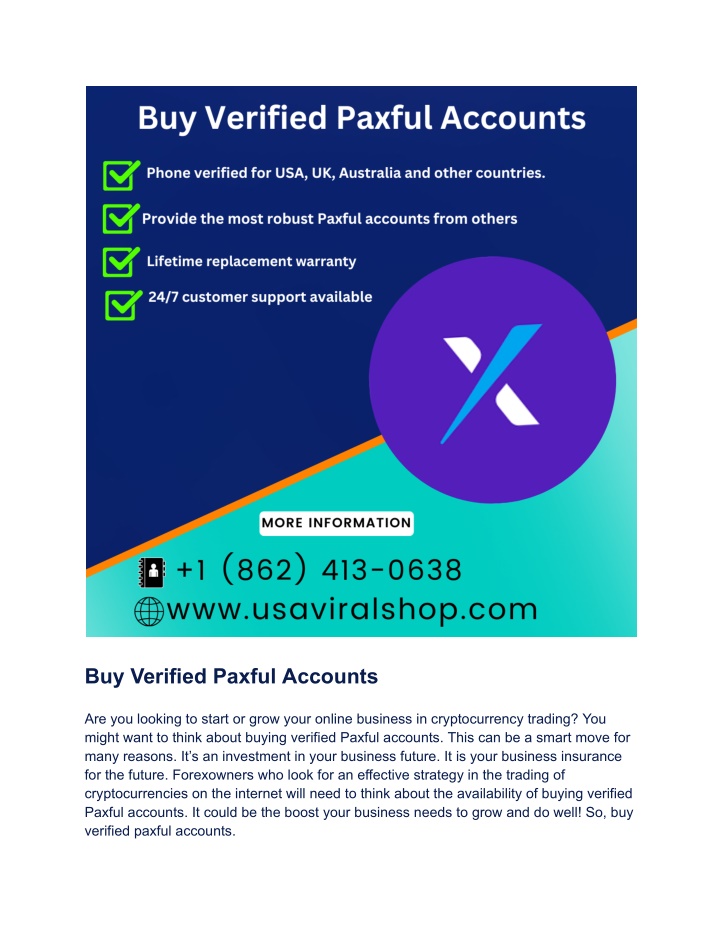 Buy Verified Paxful Accounts

Phone verified for USA, UK, Australia and other countries.

Provide the most robust Paxful accounts from others

Lifetime replacement warranty

24/7 customer support available

MORE INFORMATION

+1 (862) 413-0638

www.usaviralshop.com

Buy Verified Paxful Accounts

Are you looking to start or grow your online business in cryptocurrency trading? You might want to think about buying verified Paxful accounts. This can be a smart move for many reasons. It's an investment in your business future. It is your business insurance for the future. Forexowners who look for an effective strategy in the trading of cryptocurrencies on the internet will need to think about the availability of buying verified Paxful accounts. It could be the boost your business needs to grow and do well! So, buy verified paxful accounts.